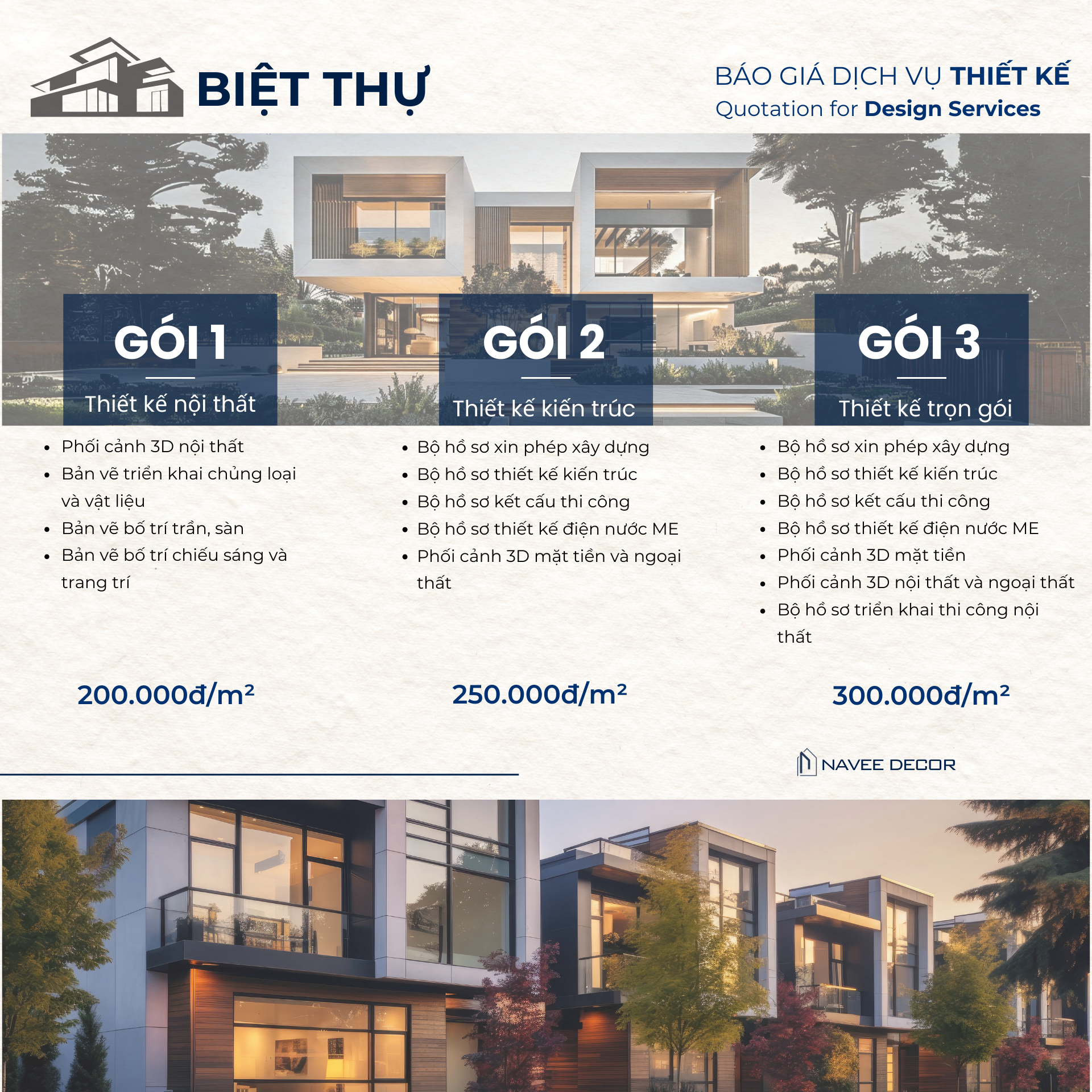 BIỆT THỰ

BÁO GIÁ DỊCH VỤ THIẾT KẾ
Quotation for Design Services

GÓI 1
Thiết kế nội thất

• Phối cảnh 3D nội thất
• Bản vẽ triển khai chủng loại và vật liệu
• Bản vẽ bố trí trần, sàn
• Bản vẽ bố trí chiếu sáng và trang trí

200.000đ/m²

GÓI 2
Thiết kế kiến trúc

• Bộ hồ sơ xin phép xây dựng
• Bộ hồ sơ thiết kế kiến trúc
• Bộ hồ sơ kết cấu thi công
• Bộ hồ sơ thiết kế điện nước ME
• Phối cảnh 3D mặt tiền và ngoại thất

250.000đ/m²

GÓI 3
Thiết kế trọn gói

• Bộ hồ sơ xin phép xây dựng
• Bộ hồ sơ thiết kế kiến trúc
• Bộ hồ sơ kết cấu thi công
• Bộ hồ sơ thiết kế điện nước ME
• Phối cảnh 3D mặt tiền
• Phối cảnh 3D nội thất và ngoại thất
• Bộ hồ sơ triển khai thi công nội thất

300.000đ/m²

NAVEE DECOR